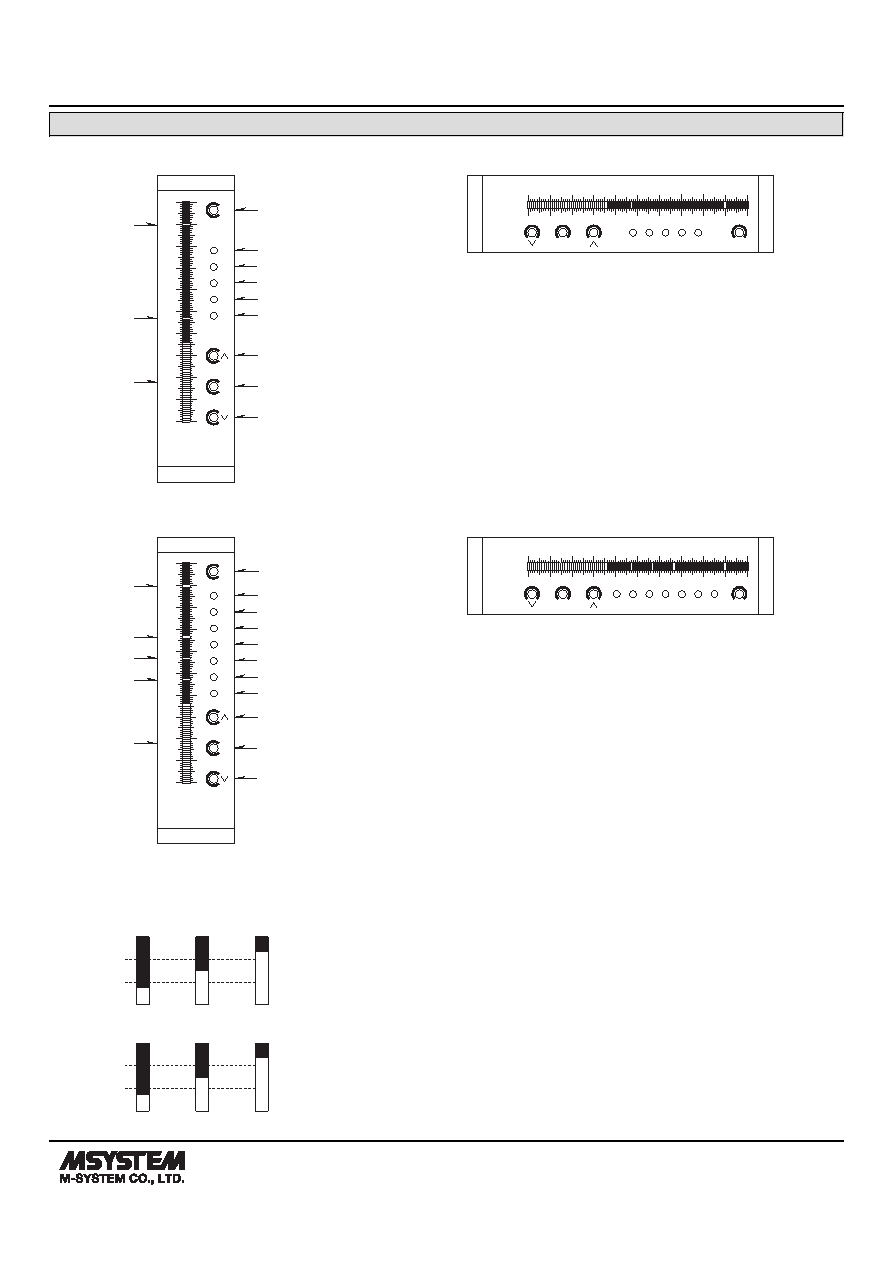 MSYSTEM
M-SYSTEM CO., LTD.